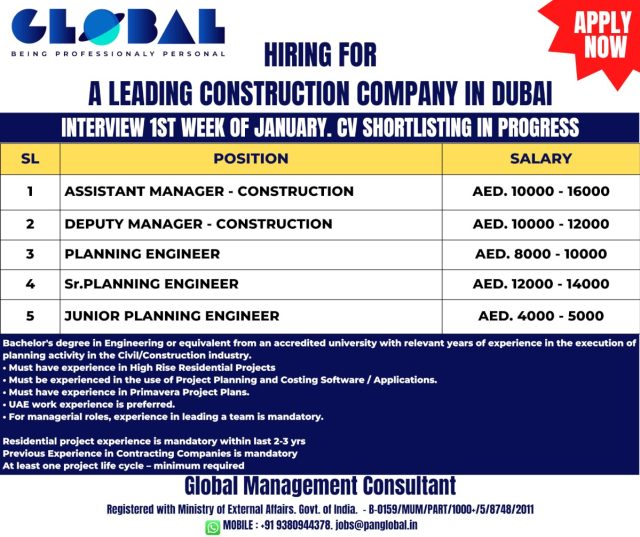 GLOBAL
BEING PROFESSIONALY PERSONAL

APPLY NOW

HIRING FOR
A LEADING CONSTRUCTION COMPANY IN DUBAI

INTERVIEW 1ST WEEK OF JANUARY. CV SHORTLISTING IN PROGRESS

| SL | POSITION | SALARY |
|---|---|---|
| 1 | ASSISTANT MANAGER - CONSTRUCTION | AED. 10000 - 16000 |
| 2 | DEPUTY MANAGER - CONSTRUCTION | AED. 10000 - 12000 |
| 3 | PLANNING ENGINEER | AED. 8000 - 10000 |
| 4 | Sr.PLANNING ENGINEER | AED. 12000 - 14000 |
| 5 | JUNIOR PLANNING ENGINEER | AED. 4000 - 5000 |

Bachelor's degree in Engineering or equivalent from an accredited university with relevant years of experience in the execution of planning activity in the Civil/Construction industry.
• Must have experience in High Rise Residential Projects
• Must be experienced in the use of Project Planning and Costing Software / Applications.
• Must have experience in Primavera Project Plans.
• UAE work experience is preferred.
• For managerial roles, experience in leading a team is mandatory.

Residential project experience is mandatory within last 2-3 yrs
Previous Experience in Contracting Companies is mandatory
At least one project life cycle – minimum required

Global Management Consultant
Registered with Ministry of External Affairs. Govt. of India. - B-0159/MUM/PART/1000+/5/8748/2011
MOBILE : +91 9380944378. jobs@panglobal.in